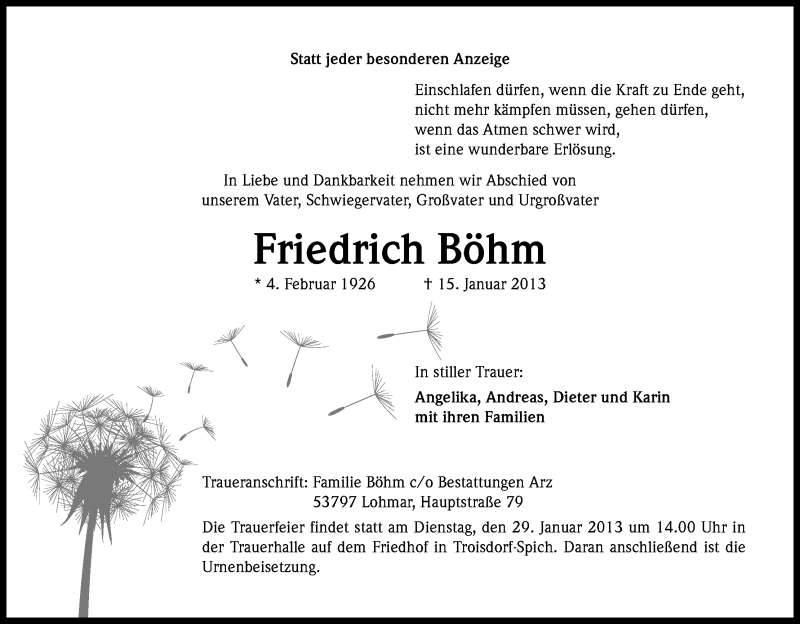 Statt jeder besonderen Anzeige

Einschlafen dürfen, wenn die Kraft zu Ende geht,
nicht mehr kämpfen müssen, gehen dürfen,
wenn das Atmen schwer wird,
ist eine wunderbare Erlösung.

In Liebe und Dankbarkeit nehmen wir Abschied von
unserem Vater, Schwiegervater, Großvater und Urgroßvater

Friedrich Böhm

* 4. Februar 1926 † 15. Januar 2013

In stiller Trauer:

Angelika, Andreas, Dieter und Karin
mit ihren Familien

Traueranschrift: Familie Böhm c/o Bestattungen Arz
53797 Lohmar, Hauptstraße 79

Die Trauerfeier findet statt am Dienstag, den 29. Januar 2013 um 14.00 Uhr in der Trauerhalle auf dem Friedhof in Troisdorf-Spich. Daran anschließend ist die Urnenbeisetzung.